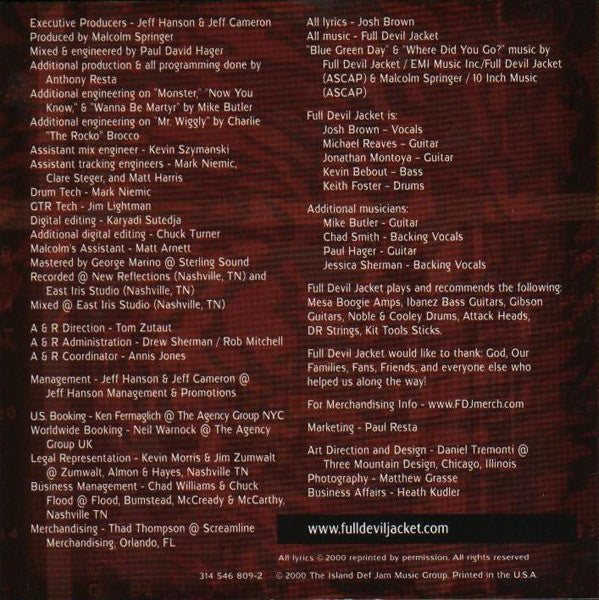 Executive Producers - Jeff Hanson & Jeff Cameron
Produced by Malcolm Springer
Mixed & engineered by Paul David Hager
Additional production & all programming done by Anthony Resta
Additional engineering on "Monster," "Now You Know," & "Wanna Be Martyr" by Mike Butler
Additional engineering on "Mr. Wiggly" by Charlie "The Rocko" Brocco
Assistant mix engineer - Kevin Szymanski
Assistant tracking engineers - Mark Niemic, Clare Steger, and Matt Harris
Drum Tech - Mark Niemic
GTR Tech - Jim Lightman
Digital editing - Karyadi Sutedja
Additional digital editing - Chuck Turner
Malcolm's Assistant - Matt Arnett
Mastered by George Marino @ Sterling Sound
Recorded @ New Reflections (Nashville, TN) and East Iris Studio (Nashville, TN)
Mixed @ East Iris Studio (Nashville, TN)

A & R Direction - Tom Zutaut
A & R Administration - Drew Sherman / Rob Mitchell
A & R Coordinator - Annis Jones

Management - Jeff Hanson & Jeff Cameron @ Jeff Hanson Management & Promotions

U.S. Booking - Ken Fermaglich @ The Agency Group NYC
Worldwide Booking - Neil Warnock @ The Agency Group UK
Legal Representation - Kevin Morris & Jim Zumwalt @ Zumwalt, Almon & Hayes, Nashville TN
Business Management - Chad Williams & Chuck Flood @ Flood, Bumstead, McCready & McCarthy, Nashville TN
Merchandising - Thad Thompson @ Screamline Merchandising, Orlando, FL

All lyrics - Josh Brown
All music - Full Devil Jacket
"Blue Green Day" & "Where Did You Go?" music by Full Devil Jacket / EMI Music Inc./Full Devil Jacket (ASCAP) & Malcolm Springer / 10 Inch Music (ASCAP)

Full Devil Jacket is:
Josh Brown - Vocals
Michael Reaves - Guitar
Jonathan Montoya - Guitar
Kevin Bebout - Bass
Keith Foster - Drums

Additional musicians:
Mike Butler - Guitar
Chad Smith - Backing Vocals
Paul Hager - Guitar
Jessica Sherman - Backing Vocals

Full Devil Jacket plays and recommends the following: Mesa Boogie Amps, Ibanez Bass Guitars, Gibson Guitars, Noble & Cooley Drums, Attack Heads, DR Strings, Kit Tools Sticks.

Full Devil Jacket would like to thank: God, Our Families, Fans, Friends, and everyone else who helped us along the way!

For Merchandising Info - www.FDJmerch.com

Marketing - Paul Resta

Art Direction and Design - Daniel Tremonti @ Three Mountain Design, Chicago, Illinois
Photography - Matthew Grasse
Business Affairs - Heath Kudler

www.fulldeviljacket.com

All lyrics © 2000 reprinted by permission. All rights reserved

314 546 809-2 © 2000 The Island Def Jam Music Group. Printed in the U.S.A.